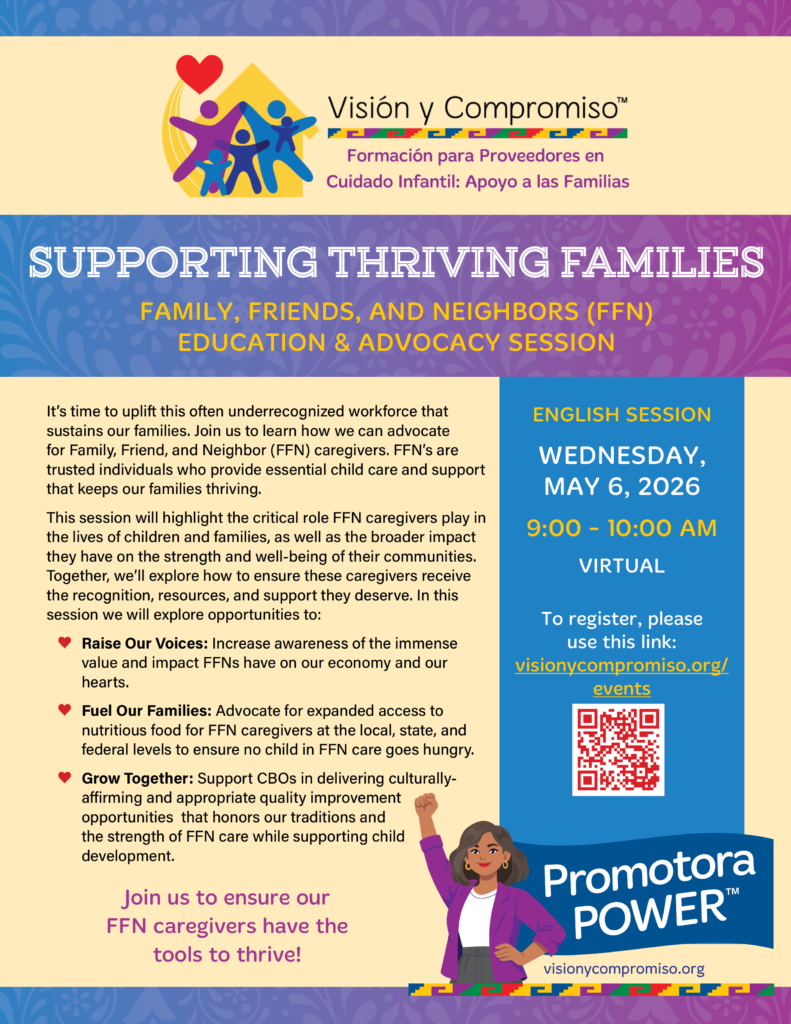 Visión y Compromiso™
Formación para Proveedores en Cuidado Infantil: Apoyo a las Familias

SUPPORTING THRIVING FAMILIES

FAMILY, FRIENDS, AND NEIGHBORS (FFN) EDUCATION & ADVOCACY SESSION

It's time to uplift this often underrecognized workforce that sustains our families. Join us to learn how we can advocate for Family, Friend, and Neighbor (FFN) caregivers. FFN's are trusted individuals who provide essential child care and support that keeps our families thriving.

This session will highlight the critical role FFN caregivers play in the lives of children and families, as well as the broader impact they have on the strength and well-being of their communities. Together, we'll explore how to ensure these caregivers receive the recognition, resources, and support they deserve. In this session we will explore opportunities to:

Raise Our Voices: Increase awareness of the immense value and impact FFNs have on our economy and our hearts.

Fuel Our Families: Advocate for expanded access to nutritious food for FFN caregivers at the local, state, and federal levels to ensure no child in FFN care goes hungry.

Grow Together: Support CBOs in delivering culturally-affirming and appropriate quality improvement opportunities that honors our traditions and the strength of FFN care while supporting child development.

Join us to ensure our FFN caregivers have the tools to thrive!

ENGLISH SESSION

WEDNESDAY, MAY 6, 2026

9:00 - 10:00 AM

VIRTUAL

To register, please use this link: visionycompromiso.org/events

Promotora POWER™

visionycompromiso.org